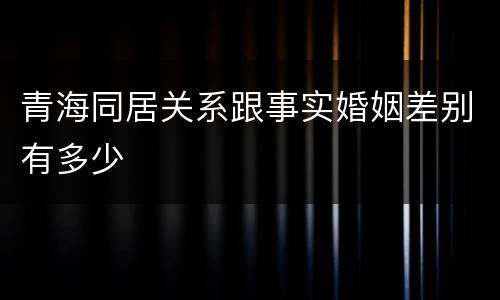 青海同居关系跟事实婚姻差别有多少